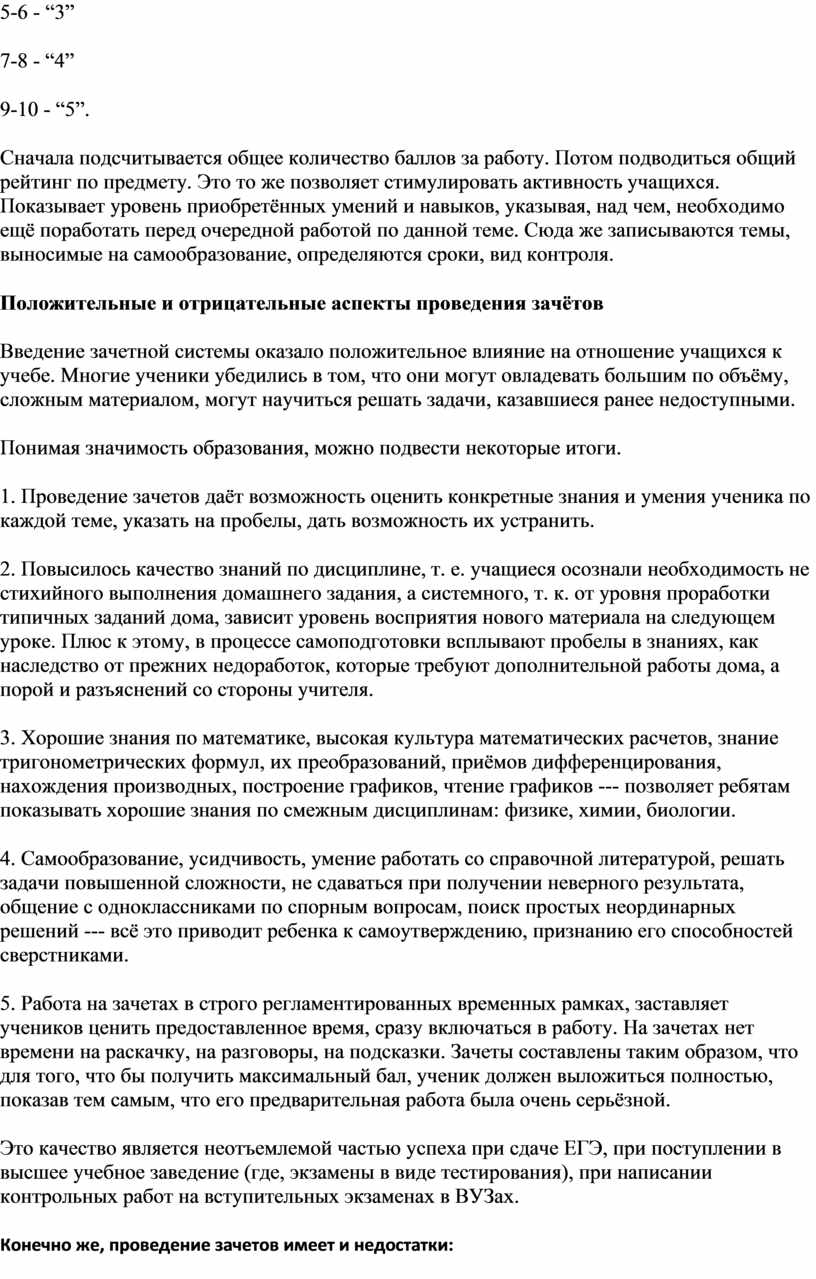 5-6 - "3"

7-8 - "4"

9-10 - "5".

Сначала подсчитывается общее количество баллов за работу. Потом подводиться общий рейтинг по предмету. Это то же позволяет стимулировать активность учащихся. Показывает уровень приобретённых умений и навыков, указывая, над чем, необходимо ещё поработать перед очередной работой по данной теме. Сюда же записываются темы, выносимые на самообразование, определяются сроки, вид контроля.

Положительные и отрицательные аспекты проведения зачётов

Введение зачетной системы оказало положительное влияние на отношение учащихся к учебе. Многие ученики убедились в том, что они могут овладевать большим по объёму, сложным материалом, могут научиться решать задачи, казавшиеся ранее недоступными.

Понимая значимость образования, можно подвести некоторые итоги.

1. Проведение зачетов даёт возможность оценить конкретные знания и умения ученика по каждой теме, указать на пробелы, дать возможность их устранить.

2. Повысилось качество знаний по дисциплине, т. е. учащиеся осознали необходимость не стихийного выполнения домашнего задания, а системного, т. к. от уровня проработки типичных заданий дома, зависит уровень восприятия нового материала на следующем уроке. Плюс к этому, в процессе самоподготовки всплывают пробелы в знаниях, как наследство от прежних недоработок, которые требуют дополнительной работы дома, а порой и разъяснений со стороны учителя.

3. Хорошие знания по математике, высокая культура математических расчетов, знание тригонометрических формул, их преобразований, приёмов дифференцирования, нахождения производных, построение графиков, чтение графиков --- позволяет ребятам показывать хорошие знания по смежным дисциплинам: физике, химии, биологии.

4. Самообразование, усидчивость, умение работать со справочной литературой, решать задачи повышенной сложности, не сдаваться при получении неверного результата, общение с одноклассниками по спорным вопросам, поиск простых неординарных решений --- всё это приводит ребенка к самоутверждению, признанию его способностей сверстниками.

5. Работа на зачетах в строго регламентированных временных рамках, заставляет учеников ценить предоставленное время, сразу включаться в работу. На зачетах нет времени на раскачку, на разговоры, на подсказки. Зачеты составлены таким образом, что для того, что бы получить максимальный бал, ученик должен выложиться полностью, показав тем самым, что его предварительная работа была очень серьёзной.

Это качество является неотъемлемой частью успеха при сдаче ЕГЭ, при поступлении в высшее учебное заведение (где, экзамены в виде тестирования), при написании контрольных работ на вступительных экзаменах в ВУЗах.

Конечно же, проведение зачетов имеет и недостатки: